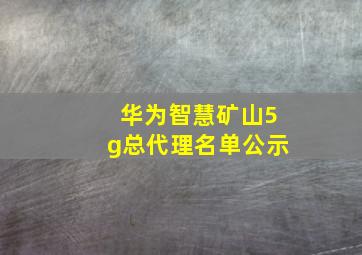 华为智慧矿山5g总代理名单公示